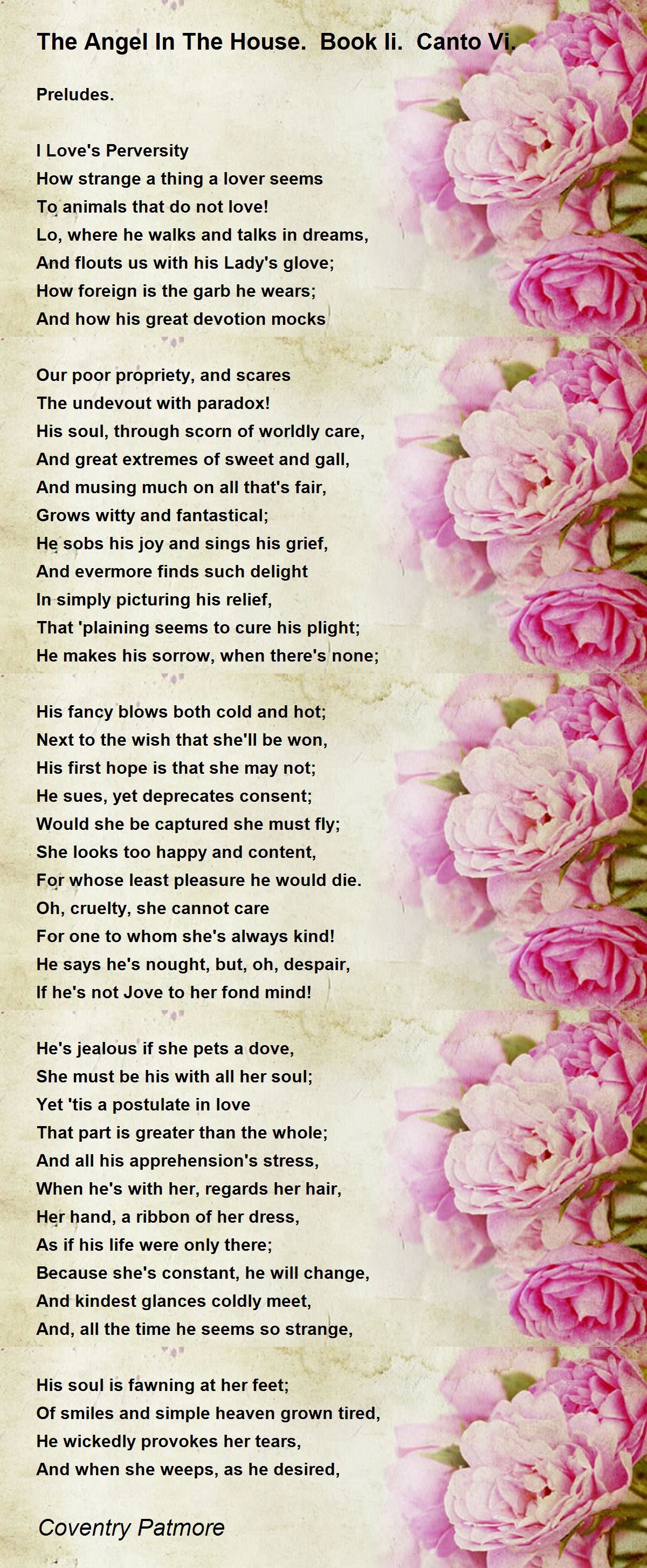 The Angel In The House. Book Ii. Canto Vi.

Preludes.

I Love's Perversity
How strange a thing a lover seems
To animals that do not love!
Lo, where he walks and talks in dreams,
And flouts us with his Lady's glove;
How foreign is the garb he wears;
And how his great devotion mocks

Our poor propriety, and scares
The undevout with paradox!
His soul, through scorn of worldly care,
And great extremes of sweet and gall,
And musing much on all that's fair,
Grows witty and fantastical;
He sobs his joy and sings his grief,
And evermore finds such delight
In simply picturing his relief,
That 'plaining seems to cure his plight;
He makes his sorrow, when there's none;

His fancy blows both cold and hot;
Next to the wish that she'll be won,
His first hope is that she may not;
He sues, yet deprecates consent;
Would she be captured she must fly;
She looks too happy and content,
For whose least pleasure he would die.
Oh, cruelty, she cannot care
For one to whom she's always kind!
He says he's nought, but, oh, despair,
If he's not Jove to her fond mind!

He's jealous if she pets a dove,
She must be his with all her soul;
Yet 'tis a postulate in love
That part is greater than the whole;
And all his apprehension's stress,
When he's with her, regards her hair,
Her hand, a ribbon of her dress,
As if his life were only there;
Because she's constant, he will change,
And kindest glances coldly meet,
And, all the time he seems so strange,

His soul is fawning at her feet;
Of smiles and simple heaven grown tired,
He wickedly provokes her tears,
And when she weeps, as he desired,

Coventry Patmore